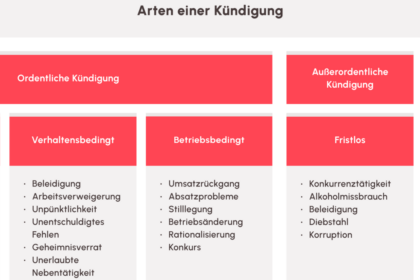 Arten einer Kündigung

Ordentliche Kündigung

Außerordentliche Kündigung

Verhaltensbedingt

- Beleidigung
- Arbeitsverweigerung
- Unpünktlichkeit
- Unentschuldigtes Fehlen
- Geheimnisverrat
- Unerlaubte Nebentätigkeit

Betriebsbedingt

- Umsatzrückgang
- Absatzprobleme
- Stilllegung
- Betriebsänderung
- Rationalisierung
- Konkurs

Fristlos

- Konkurrenztätigkeit
- Alkoholmissbrauch
- Beleidigung
- Diebstahl
- Korruption